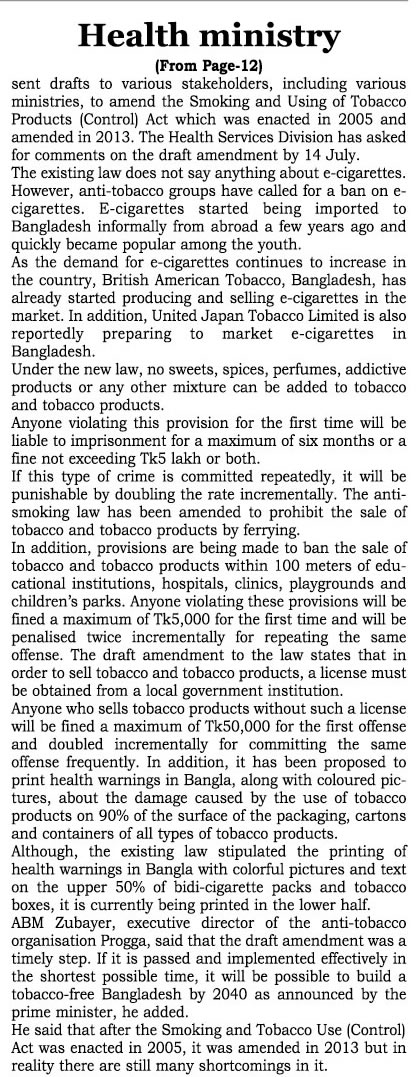 Health ministry

(From Page-12)

sent drafts to various stakeholders, including various ministries, to amend the Smoking and Using of Tobacco Products (Control) Act which was enacted in 2005 and amended in 2013. The Health Services Division has asked for comments on the draft amendment by 14 July.

The existing law does not say anything about e-cigarettes. However, anti-tobacco groups have called for a ban on e-cigarettes. E-cigarettes started being imported to Bangladesh informally from abroad a few years ago and quickly became popular among the youth.

As the demand for e-cigarettes continues to increase in the country, British American Tobacco, Bangladesh, has already started producing and selling e-cigarettes in the market. In addition, United Japan Tobacco Limited is also reportedly preparing to market e-cigarettes in Bangladesh.

Under the new law, no sweets, spices, perfumes, addictive products or any other mixture can be added to tobacco and tobacco products.

Anyone violating this provision for the first time will be liable to imprisonment for a maximum of six months or a fine not exceeding Tk5 lakh or both.

If this type of crime is committed repeatedly, it will be punishable by doubling the rate incrementally. The anti-smoking law has been amended to prohibit the sale of tobacco and tobacco products by ferrying.

In addition, provisions are being made to ban the sale of tobacco and tobacco products within 100 meters of educational institutions, hospitals, clinics, playgrounds and children's parks. Anyone violating these provisions will be fined a maximum of Tk5,000 for the first time and will be penalised twice incrementally for repeating the same offense. The draft amendment to the law states that in order to sell tobacco and tobacco products, a license must be obtained from a local government institution.

Anyone who sells tobacco products without such a license will be fined a maximum of Tk50,000 for the first offense and doubled incrementally for committing the same offense frequently. In addition, it has been proposed to print health warnings in Bangla, along with coloured pictures, about the damage caused by the use of tobacco products on 90% of the surface of the packaging, cartons and containers of all types of tobacco products.

Although, the existing law stipulated the printing of health warnings in Bangla with colorful pictures and text on the upper 50% of bidi-cigarette packs and tobacco boxes, it is currently being printed in the lower half.

ABM Zubayer, executive director of the anti-tobacco organisation Progga, said that the draft amendment was a timely step. If it is passed and implemented effectively in the shortest possible time, it will be possible to build a tobacco-free Bangladesh by 2040 as announced by the prime minister, he added.

He said that after the Smoking and Tobacco Use (Control) Act was enacted in 2005, it was amended in 2013 but in reality there are still many shortcomings in it.